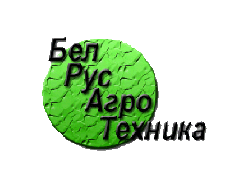 Бел
Рус
Агро
Техника